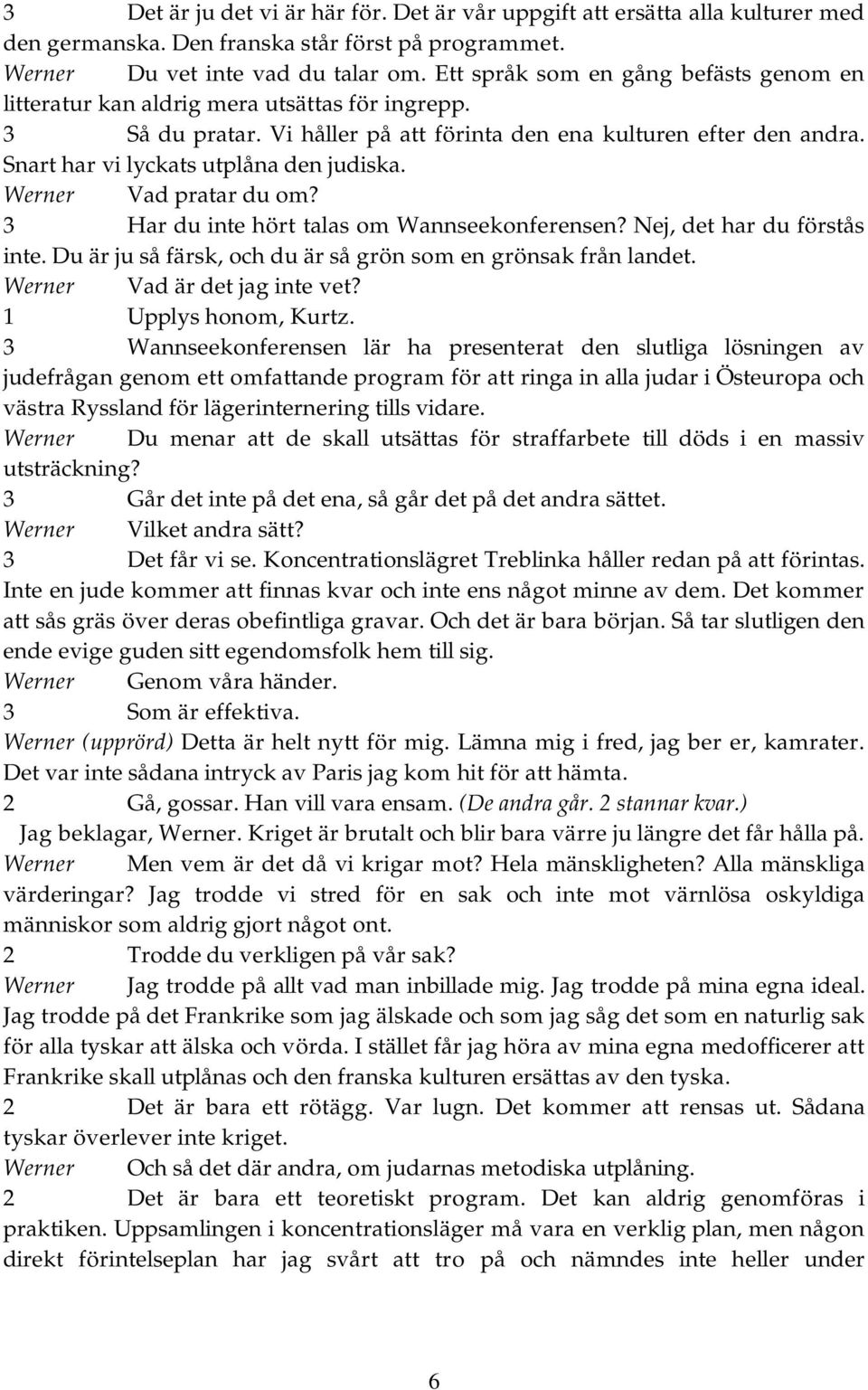 3 Det är ju det vi är här för. Det är vår uppgift att ersätta alla kulturer med den germanska. Den franska står först på programmet.
Werner Du vet inte vad du talar om. Ett språk som en gång befästs genom en litteratur kan aldrig mera utsättas för ingrepp.
3 Så du pratar. Vi håller på att förinta den ena kulturen efter den andra. Snart har vi lyckats utplåna den judiska.
Werner Vad pratar du om?
3 Har du inte hört talas om Wannseekonferensen? Nej, det har du förstås inte. Du är ju så färsk, och du är så grön som en grönsak från landet.
Werner Vad är det jag inte vet?
1 Upplys honom, Kurtz.
3 Wannseekonferensen lär ha presenterat den slutliga lösningen av judefrågan genom ett omfattande program för att ringa in alla judar i Östeuropa och västra Ryssland för lägerinternering tills vidare.
Werner Du menar att de skall utsättas för straffarbete till döds i en massiv utsträckning?
3 Går det inte på det ena, så går det på det andra sättet.
Werner Vilket andra sätt?
3 Det får vi se. Koncentrationslägret Treblinka håller redan på att förintas. Inte en jude kommer att finnas kvar och inte ens något minne av dem. Det kommer att sås gräs över deras obefintliga gravar. Och det är bara början. Så tar slutligen den ende evige guden sitt egendomsfolk hem till sig.
Werner Genom våra händer.
3 Som är effektiva.
Werner (upprörd) Detta är helt nytt för mig. Lämna mig i fred, jag ber er, kamrater. Det var inte sådana intryck av Paris jag kom hit för att hämta.
2 Gå, gossar. Han vill vara ensam. (De andra går. 2 stannar kvar.)
Jag beklagar, Werner. Kriget är brutalt och blir bara värre ju längre det får hålla på.
Werner Men vem är det då vi krigar mot? Hela mänskligheten? Alla mänskliga värderingar? Jag trodde vi stred för en sak och inte mot värnlösa oskyldiga människor som aldrig gjort något ont.
2 Trodde du verkligen på vår sak?
Werner Jag trodde på allt vad man inbillade mig. Jag trodde på mina egna ideal. Jag trodde på det Frankrike som jag älskade och som jag såg det som en naturlig sak för alla tyskar att älska och vörda. I stället får jag höra av mina egna medofficerer att Frankrike skall utplånas och den franska kulturen ersättas av den tyska.
2 Det är bara ett rötägg. Var lugn. Det kommer att rensas ut. Sådana tyskar överlever inte kriget.
Werner Och så det där andra, om judarnas metodiska utplåning.
2 Det är bara ett teoretiskt program. Det kan aldrig genomföras i praktiken. Uppsamlingen i koncentrationsläger må vara en verklig plan, men någon direkt förintelseplan har jag svårt att tro på och nämndes inte heller under

6